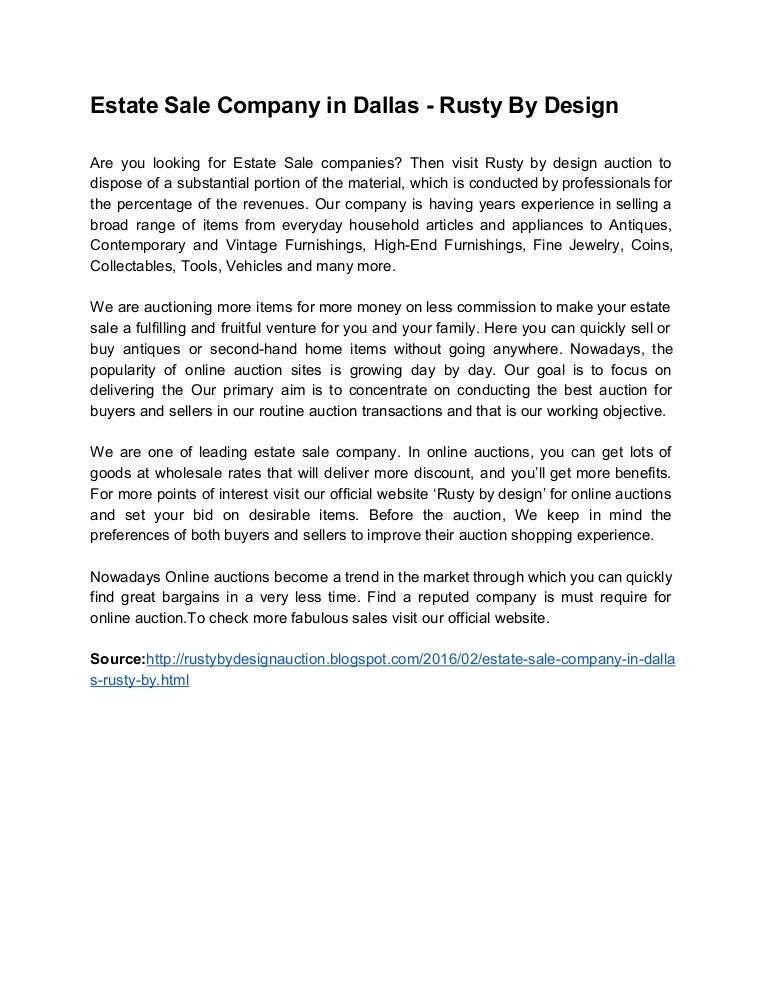 Estate Sale Company in Dallas - Rusty By Design

Are you looking for Estate Sale companies? Then visit Rusty by design auction to dispose of a substantial portion of the material, which is conducted by professionals for the percentage of the revenues. Our company is having years experience in selling a broad range of items from everyday household articles and appliances to Antiques, Contemporary and Vintage Furnishings, High-End Furnishings, Fine Jewelry, Coins, Collectables, Tools, Vehicles and many more.

We are auctioning more items for more money on less commission to make your estate sale a fulfilling and fruitful venture for you and your family. Here you can quickly sell or buy antiques or second-hand home items without going anywhere. Nowadays, the popularity of online auction sites is growing day by day. Our goal is to focus on delivering the Our primary aim is to concentrate on conducting the best auction for buyers and sellers in our routine auction transactions and that is our working objective.

We are one of leading estate sale company. In online auctions, you can get lots of goods at wholesale rates that will deliver more discount, and you'll get more benefits. For more points of interest visit our official website 'Rusty by design' for online auctions and set your bid on desirable items. Before the auction, We keep in mind the preferences of both buyers and sellers to improve their auction shopping experience.

Nowadays Online auctions become a trend in the market through which you can quickly find great bargains in a very less time. Find a reputed company is must require for online auction.To check more fabulous sales visit our official website.

Source:http://rustybydesignauction.blogspot.com/2016/02/estate-sale-company-in-dallas-rusty-by.html